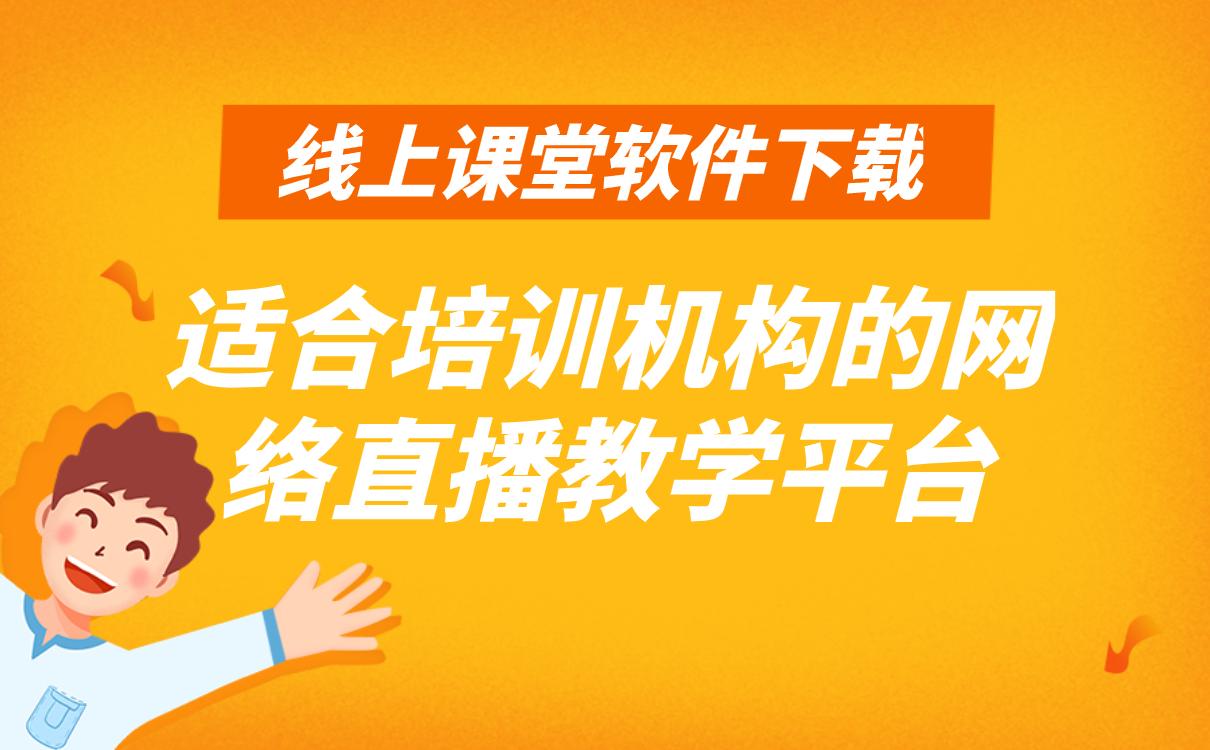 线上课堂软件下载

适合培训机构的网络直播教学平台